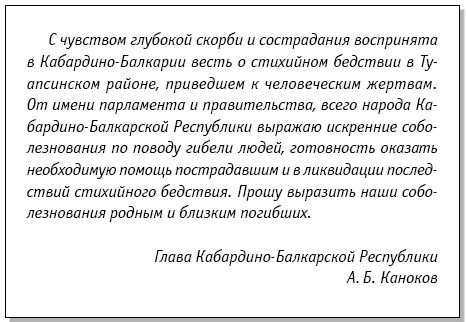 С чувством глубокой скорби и сострадания воспринята в Кабардино-Балкарии весть о стихийном бедствии в Туапсинском районе, приведшем к человеческим жертвам. От имени парламента и правительства, всего народа Кабардино-Балкарской Республики выражаю искренние соболезнования по поводу гибели людей, готовность оказать необходимую помощь пострадавшим и в ликвидации последствий стихийного бедствия. Прошу выразить наши соболезнования родным и близким погибших.

Глава Кабардино-Балкарской Республики
А. Б. Каноков